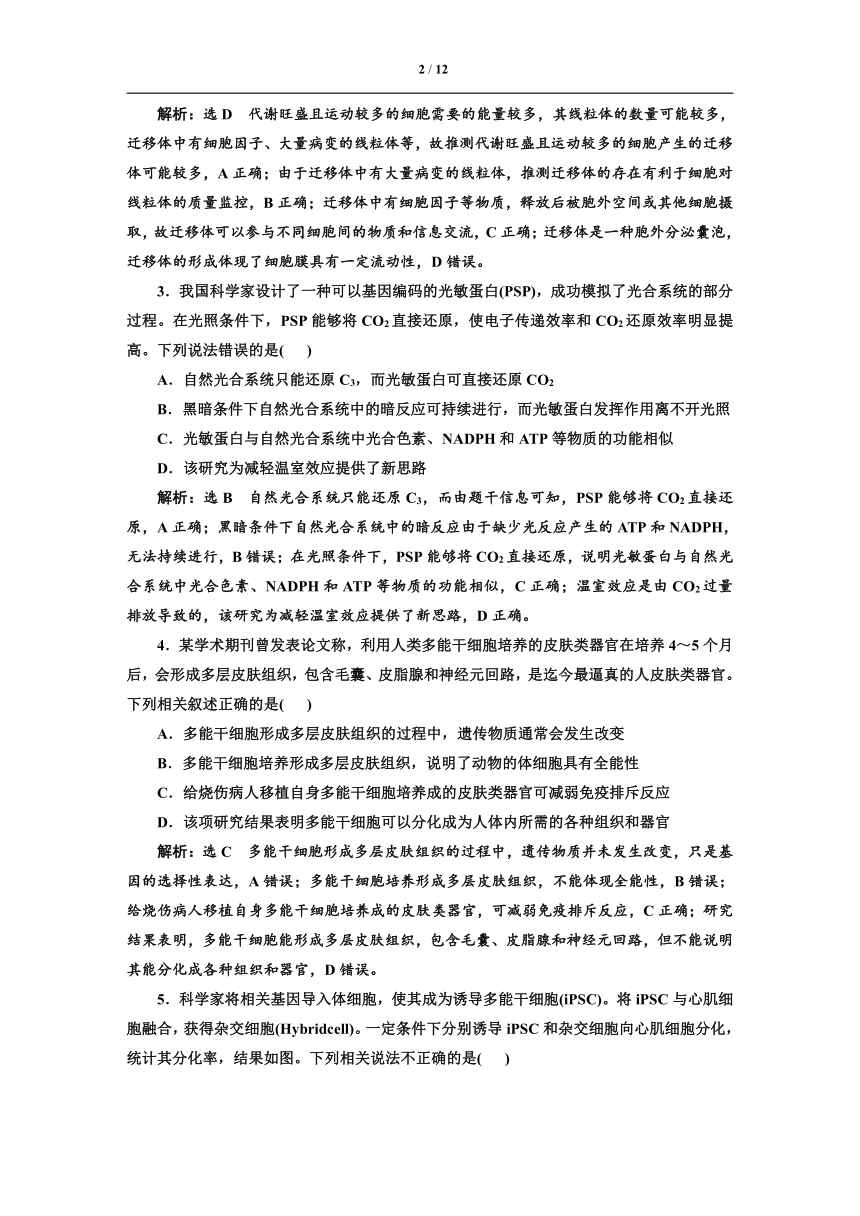 2 / 12

解析：选 D　代谢旺盛且运动较多的细胞需要的能量较多，其线粒体的数量可能较多，迁移体中有细胞因子、大量病变的线粒体等，故推测代谢旺盛且运动较多的细胞产生的迁移体可能较多，A 正确；由于迁移体中有大量病变的线粒体，推测迁移体的存在有利于细胞对线粒体的质量监控，B 正确；迁移体中有细胞因子等物质，释放后被胞外空间或其他细胞摄取，故迁移体可以参与不同细胞间的物质和信息交流，C 正确；迁移体是一种胞外分泌囊泡，迁移体的形成体现了细胞膜具有一定流动性，D 错误。

3．我国科学家设计了一种可以基因编码的光敏蛋白(PSP)，成功模拟了光合系统的部分过程。在光照条件下，PSP 能够将 $CO_2$ 直接还原，使电子传递效率和 $CO_2$ 还原效率明显提高。下列说法错误的是(　　)

A．自然光合系统只能还原 $C_3$，而光敏蛋白可直接还原 $CO_2$

B．黑暗条件下自然光合系统中的暗反应可持续进行，而光敏蛋白发挥作用离不开光照

C．光敏蛋白与自然光合系统中光合色素、NADPH 和 ATP 等物质的功能相似

D．该研究为减轻温室效应提供了新思路

解析：选 B　自然光合系统只能还原 $C_3$，而由题干信息可知，PSP 能够将 $CO_2$ 直接还原，A 正确；黑暗条件下自然光合系统中的暗反应由于缺少光反应产生的 ATP 和 NADPH，无法持续进行，B 错误；在光照条件下，PSP 能够将 $CO_2$ 直接还原，说明光敏蛋白与自然光合系统中光合色素、NADPH 和 ATP 等物质的功能相似，C 正确；温室效应是由 $CO_2$ 过量排放导致的，该研究为减轻温室效应提供了新思路，D 正确。

4．某学术期刊曾发表论文称，利用人类多能干细胞培养的皮肤类器官在培养 4～5 个月后，会形成多层皮肤组织，包含毛囊、皮脂腺和神经元回路，是迄今最逼真的人皮肤类器官。下列相关叙述正确的是(　　)

A．多能干细胞形成多层皮肤组织的过程中，遗传物质通常会发生改变

B．多能干细胞培养形成多层皮肤组织，说明了动物的体细胞具有全能性

C．给烧伤病人移植自身多能干细胞培养成的皮肤类器官可减弱免疫排斥反应

D．该项研究结果表明多能干细胞可以分化成为人体内所需的各种组织和器官

解析：选 C　多能干细胞形成多层皮肤组织的过程中，遗传物质并未发生改变，只是基因的选择性表达，A 错误；多能干细胞培养形成多层皮肤组织，不能体现全能性，B 错误；给烧伤病人移植自身多能干细胞培养成的皮肤类器官，可减弱免疫排斥反应，C 正确；研究结果表明，多能干细胞能形成多层皮肤组织，包含毛囊、皮脂腺和神经元回路，但不能说明其能分化成各种组织和器官，D 错误。

5．科学家将相关基因导入体细胞，使其成为诱导多能干细胞(iPSC)。将 iPSC 与心肌细胞融合，获得杂交细胞(Hybridcell)。一定条件下分别诱导 iPSC 和杂交细胞向心肌细胞分化，统计其分化率，结果如图。下列相关说法不正确的是(　　)